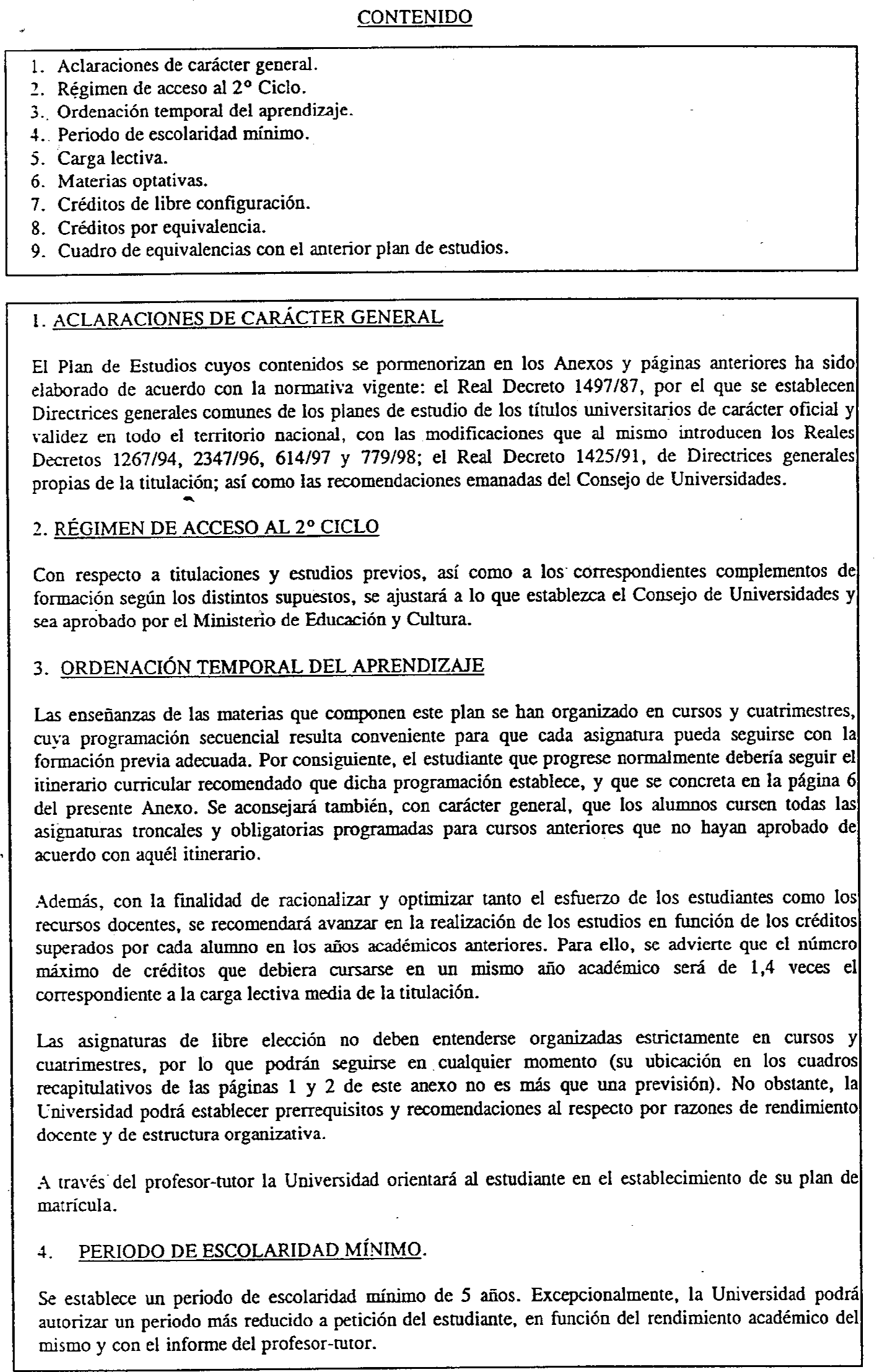 CONTENIDO

1. Aclaraciones de carácter general.
2. Régimen de acceso al 2° Ciclo.
3. Ordenación temporal del aprendizaje.
4. Periodo de escolaridad mínimo.
5. Carga lectiva.
6. Materias optativas.
7. Créditos de libre configuración.
8. Créditos por equivalencia.
9. Cuadro de equivalencias con el anterior plan de estudios.

1. ACLARACIONES DE CARÁCTER GENERAL

El Plan de Estudios cuyos contenidos se pormenorizan en los Anexos y páginas anteriores ha sido elaborado de acuerdo con la normativa vigente: el Real Decreto 1497/87, por el que se establecen Directrices generales comunes de los planes de estudio de los títulos universitarios de carácter oficial y validez en todo el territorio nacional, con las modificaciones que al mismo introducen los Reales Decretos 1267/94, 2347/96, 614/97 y 779/98; el Real Decreto 1425/91, de Directrices generales propias de la titulación; así como las recomendaciones emanadas del Consejo de Universidades.

2. RÉGIMEN DE ACCESO AL 2° CICLO

Con respecto a titulaciones y estudios previos, así como a los correspondientes complementos de formación según los distintos supuestos, se ajustará a lo que establezca el Consejo de Universidades y sea aprobado por el Ministerio de Educación y Cultura.

3. ORDENACIÓN TEMPORAL DEL APRENDIZAJE

Las enseñanzas de las materias que componen este plan se han organizado en cursos y cuatrimestres, cuya programación secuencial resulta conveniente para que cada asignatura pueda seguirse con la formación previa adecuada. Por consiguiente, el estudiante que progrese normalmente debería seguir el itinerario curricular recomendado que dicha programación establece, y que se concreta en la página 6 del presente Anexo. Se aconsejará también, con carácter general, que los alumnos cursen todas las asignaturas troncales y obligatorias programadas para cursos anteriores que no hayan aprobado de acuerdo con aquél itinerario.

Además, con la finalidad de racionalizar y optimizar tanto el esfuerzo de los estudiantes como los recursos docentes, se recomendará avanzar en la realización de los estudios en función de los créditos superados por cada alumno en los años académicos anteriores. Para ello, se advierte que el número máximo de créditos que debiera cursarse en un mismo año académico será de 1,4 veces el correspondiente a la carga lectiva media de la titulación.

Las asignaturas de libre elección no deben entenderse organizadas estrictamente en cursos y cuatrimestres, por lo que podrán seguirse en cualquier momento (su ubicación en los cuadros recapitulativos de las páginas 1 y 2 de este anexo no es más que una previsión). No obstante, la Universidad podrá establecer prerrequisitos y recomendaciones al respecto por razones de rendimiento docente y de estructura organizativa.

A través del profesor-tutor la Universidad orientará al estudiante en el establecimiento de su plan de matrícula.

4. PERIODO DE ESCOLARIDAD MÍNIMO.

Se establece un periodo de escolaridad mínimo de 5 años. Excepcionalmente, la Universidad podrá autorizar un periodo más reducido a petición del estudiante, en función del rendimiento académico del mismo y con el informe del profesor-tutor.